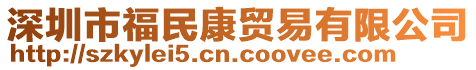 深圳市福民康贸易有限公司
http://szkylei5.cn.coovee.com